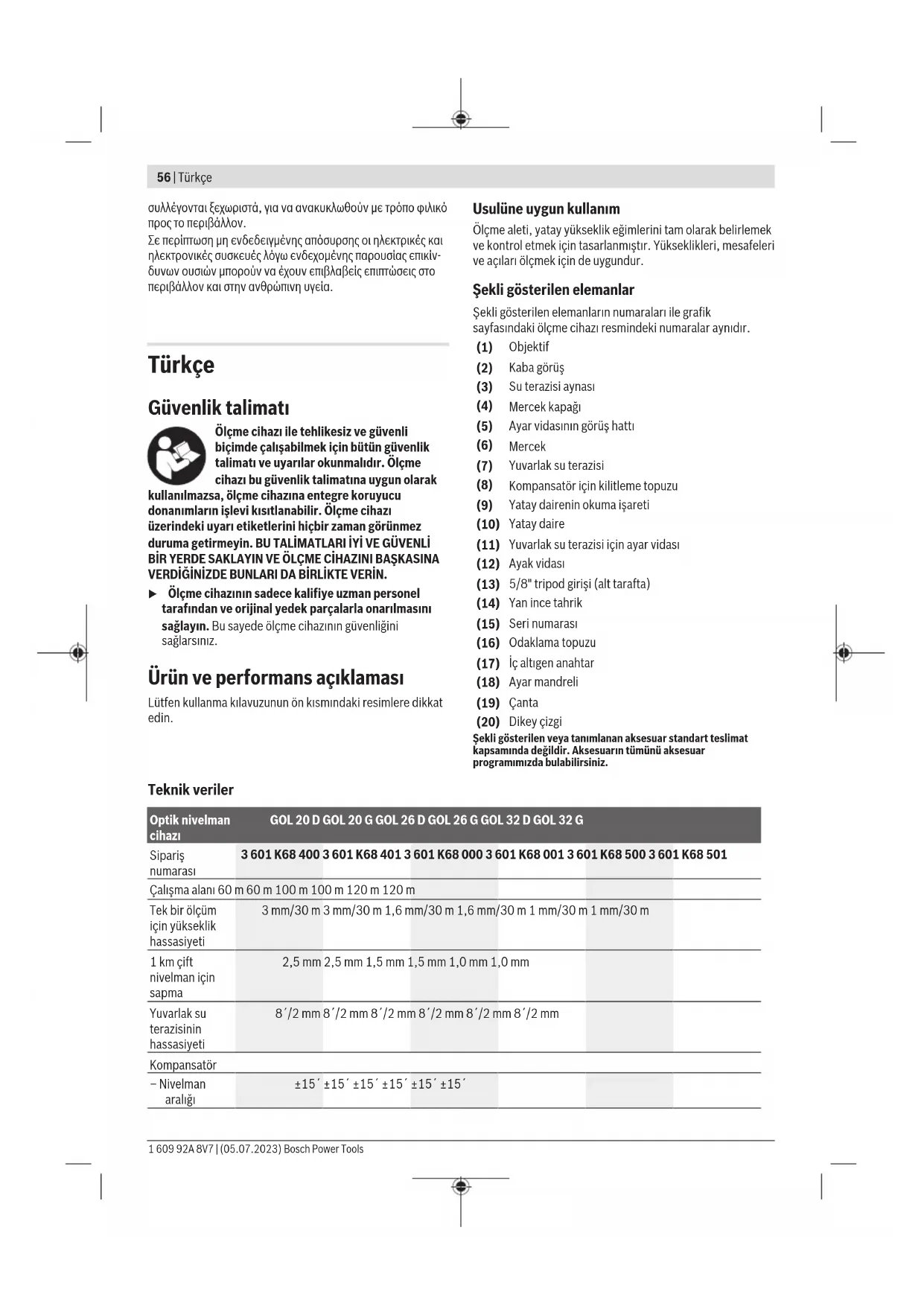 56 | Türkçe

συλλέγονται ξεχωριστά, για να ανακυκλωθούν με τρόπο φιλικό προς το περιβάλλον.
Σε περίπτωση μη ενδεδειγμένης απόσυρσης οι ηλεκτρικές και ηλεκτρονικές συσκευές λόγω ενδεχομένης παρουσίας επικίνδυνων ουσιών μπορούν να έχουν επιβλαβείς επιπτώσεις στο περιβάλλον και στην ανθρώπινη υγεία.

Türkçe

Güvenlik talimatı

Ölçme cihazı ile tehlikesiz ve güvenli biçimde çalışabilmek için bütün güvenlik talimatı ve uyarılar okunmalıdır. Ölçme cihazı bu güvenlik talimatına uygun olarak kullanılmazsa, ölçme cihazına entegre koruyucu donanımların işlevi kısıtlanabilir. Ölçme cihazı üzerindeki uyarı etiketlerini hiçbir zaman görünmez duruma getirmeyin. BU TALİMATLARI İYİ VE GÜVENLİ BİR YERDE SAKLAYIN VE ÖLÇME CİHAZINI BAŞKASINA VERDİĞİNİZDE BUNLARI DA BİRLİKTE VERİN.

▶ Ölçme cihazının sadece kalifiye uzman personel tarafından ve orijinal yedek parçalarla onarılmasını sağlayın. Bu sayede ölçme cihazının güvenliğini sağlarsınız.

Ürün ve performans açıklaması

Lütfen kullanma kılavuzunun ön kısmındaki resimlere dikkat edin.

Usulüne uygun kullanım

Ölçme aleti, yatay yükseklik eğimlerini tam olarak belirlemek ve kontrol etmek için tasarlanmıştır. Yükseklikleri, mesafeleri ve açıları ölçmek için de uygundur.

Şekli gösterilen elemanlar

Şekli gösterilen elemanların numaraları ile grafik sayfasındaki ölçme cihazı resmindeki numaralar aynıdır.

(1) Objektif
(2) Kaba görüş
(3) Su terazisi aynası
(4) Mercek kapağı
(5) Ayar vidasının görüş hattı
(6) Mercek
(7) Yuvarlak su terazisi
(8) Kompansatör için kilitleme topuzu
(9) Yatay dairenin okuma işareti
(10) Yatay daire
(11) Yuvarlak su terazisi için ayar vidası
(12) Ayak vidası
(13) 5/8" tripod girişi (alt tarafta)
(14) Yan ince tahrik
(15) Seri numarası
(16) Odaklama topuzu
(17) İç altıgen anahtar
(18) Ayar mandreli
(19) Çanta
(20) Dikey çizgi

Şekli gösterilen veya tanımlanan aksesuar standart teslimat kapsamında değildir. Aksesuarın tümünü aksesuar programımızda bulabilirsiniz.

Teknik veriler

| Optik nivelman cihazı | GOL 20 D | GOL 20 G | GOL 26 D | GOL 26 G | GOL 32 D | GOL 32 G |
|---|---|---|---|---|---|---|
| Sipariş numarası | 3 601 K68 400 | 3 601 K68 401 | 3 601 K68 000 | 3 601 K68 001 | 3 601 K68 500 | 3 601 K68 501 |
| Çalışma alanı | 60 m | 60 m | 100 m | 100 m | 120 m | 120 m |
| Tek bir ölçüm için yükseklik hassasiyeti | 3 mm/30 m | 3 mm/30 m | 1,6 mm/30 m | 1,6 mm/30 m | 1 mm/30 m | 1 mm/30 m |
| 1 km çift nivelman için sapma | 2,5 mm | 2,5 mm | 1,5 mm | 1,5 mm | 1,0 mm | 1,0 mm |
| Yuvarlak su terazisinin hassasiyeti | 8´/2 mm | 8´/2 mm | 8´/2 mm | 8´/2 mm | 8´/2 mm | 8´/2 mm |
| Kompansatör | | | | | | |
| – Nivelman aralığı | ±15´ | ±15´ | ±15´ | ±15´ | ±15´ | ±15´ |

1 609 92A 8V7 | (05.07.2023) Bosch Power Tools